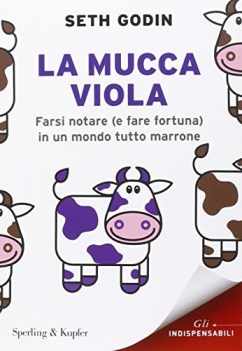 SETH GODIN

LA MUCCA VIOLA

Farsi notare (e fare fortuna) in un mondo tutto marrone

Sperling & Kupfer

Gli
INDISPENSABILI